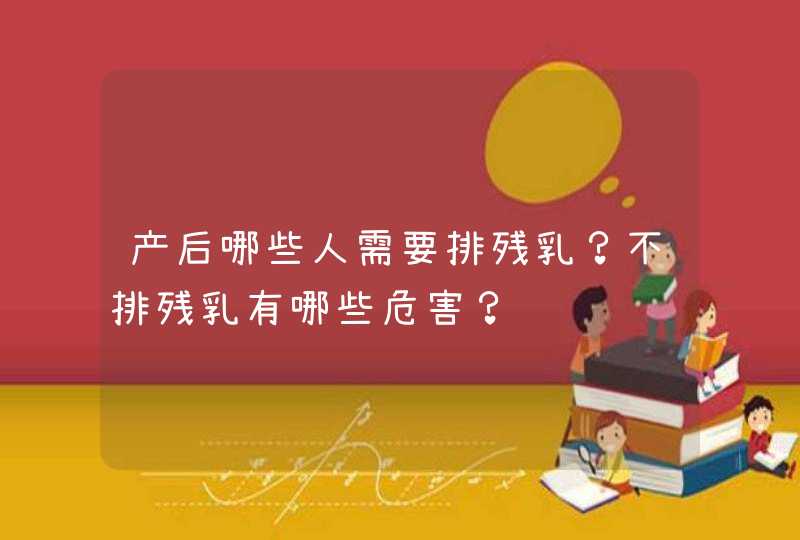 产后哪些人需要排残乳？不排残乳有哪些危害？